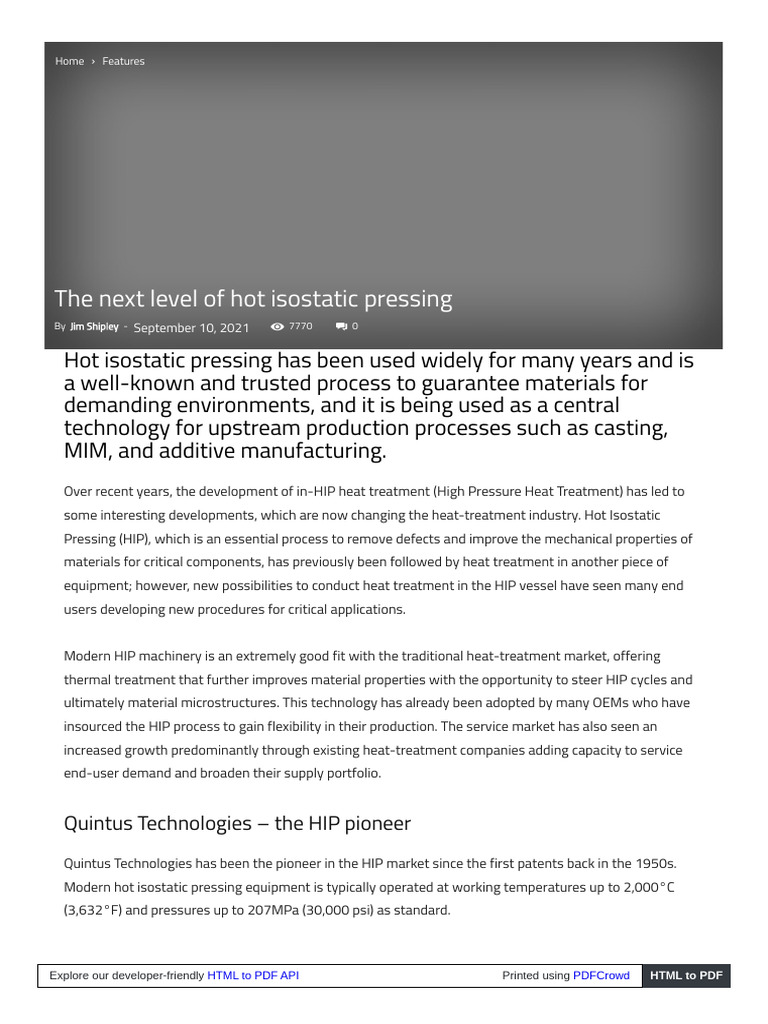 Home › Features

The next level of hot isostatic pressing

By Jim Shipley - September 10, 2021 7770 0

Hot isostatic pressing has been used widely for many years and is a well-known and trusted process to guarantee materials for demanding environments, and it is being used as a central technology for upstream production processes such as casting, MIM, and additive manufacturing.

Over recent years, the development of in-HIP heat treatment (High Pressure Heat Treatment) has led to some interesting developments, which are now changing the heat-treatment industry. Hot Isostatic Pressing (HIP), which is an essential process to remove defects and improve the mechanical properties of materials for critical components, has previously been followed by heat treatment in another piece of equipment; however, new possibilities to conduct heat treatment in the HIP vessel have seen many end users developing new procedures for critical applications.

Modern HIP machinery is an extremely good fit with the traditional heat-treatment market, offering thermal treatment that further improves material properties with the opportunity to steer HIP cycles and ultimately material microstructures. This technology has already been adopted by many OEMs who have insourced the HIP process to gain flexibility in their production. The service market has also seen an increased growth predominantly through existing heat-treatment companies adding capacity to service end-user demand and broaden their supply portfolio.

Quintus Technologies – the HIP pioneer

Quintus Technologies has been the pioneer in the HIP market since the first patents back in the 1950s. Modern hot isostatic pressing equipment is typically operated at working temperatures up to 2,000°C (3,632°F) and pressures up to 207MPa (30,000 psi) as standard.

Explore our developer-friendly HTML to PDF API Printed using PDFCrowd HTML to PDF